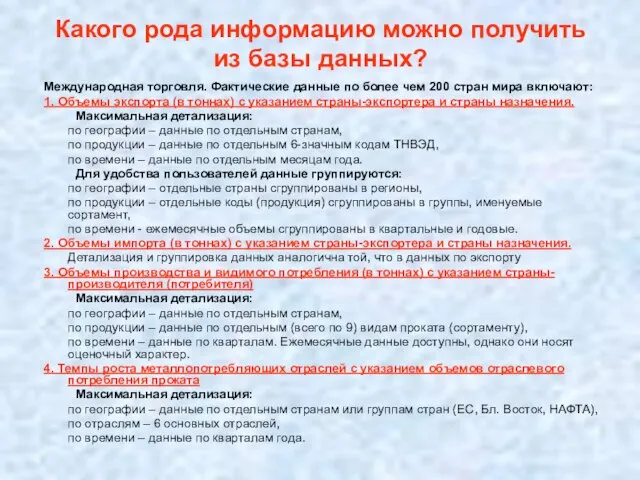 Какого рода информацию можно получить из базы данных?

Международная торговля. Фактические данные по более чем 200 стран мира включают:

1. Объемы экспорта (в тоннах) с указанием страны-экспортера и страны назначения.

Максимальная детализация:

по географии – данные по отдельным странам,

по продукции – данные по отдельным 6-значным кодам ТНВЭД,

по времени – данные по отдельным месяцам года.

Для удобства пользователей данные группируются:

по географии – отдельные страны сгруппированы в регионы,

по продукции – отдельные коды (продукция) сгруппированы в группы, именуемые сортамент,

по времени - ежемесячные объемы сгруппированы в квартальные и годовые.

2. Объемы импорта (в тоннах) с указанием страны-экспортера и страны назначения.

Детализация и группировка данных аналогична той, что в данных по экспорту

3. Объемы производства и видимого потребления (в тоннах) с указанием страны-производителя (потребителя)

Максимальная детализация:

по географии – данные по отдельным странам,

по продукции – данные по отдельным (всего по 9) видам проката (сортаменту),

по времени – данные по кварталам. Ежемесячные данные доступны, однако они носят оценочный характер.

4. Темпы роста металлопотребляющих отраслей с указанием объемов отраслевого потребления проката

Максимальная детализация:

по географии – данные по отдельным странам или группам стран (ЕС, Бл. Восток, НАФТА),

по отраслям – 6 основных отраслей,

по времени – данные по кварталам года.